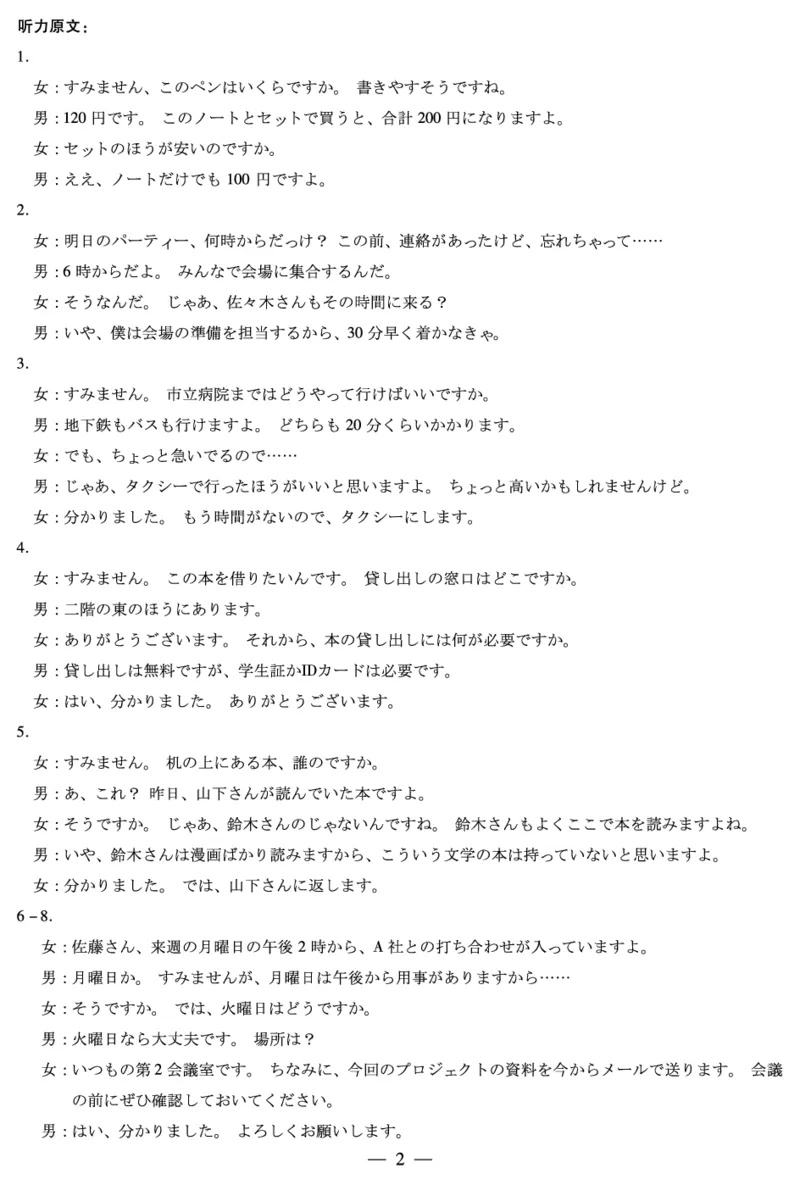 听力原文：

1.

女：すみません、このペンはいくらですか。 書きやすそうですね。

男：120 円です。 このノートとセットで買うと、合計 200 円になりますよ。

女：セットのほうが安いのですか。

男：ええ、ノートだけでも 100 円ですよ。

2.

女：明日のパーティー、何時からだっけ？ この前、連絡があったけど、忘れちゃって……

男：6 時からだよ。 みんなで会場に集合するんだ。

女：そうなんだ。 じゃあ、佐々木さんもその時間に来る？

男：いや、僕は会場の準備を担当するから、30 分早く着かなきゃ。

3.

女：すみません。 市立病院まではどうやって行けばいいですか。

男：地下鉄もバスも行けますよ。 どちらも 20 分くらいかかります。

女：でも、ちょっと急いでるので……

男：じゃあ、タクシーで行ったほうがいいと思いますよ。 ちょっと高いかもしれませんけど。

女：分かりました。 もう時間がないので、タクシーにします。

4.

女：すみません。 この本を借りたいんです。 貸し出しの窓口はどこですか。

男：二階の東のほうにあります。

女：ありがとうございます。 それから、本の貸し出しには何が必要ですか。

男：貸し出しは無料ですが、学生証かIDカードは必要です。

女：はい、分かりました。 ありがとうございます。

5.

女：すみません。 机の上にある本、誰のですか。

男：あ、これ？ 昨日、山下さんが読んでいた本ですよ。

女：そうですか。 じゃあ、鈴木さんのじゃないんですね。 鈴木さんもよくここで本を読みますよね。

男：いや、鈴木さんは漫画ばかり読みますから、こういう文学の本は持っていないと思いますよ。

女：分かりました。 では、山下さんに返します。

6－8.

女：佐藤さん、来週の月曜日の午後 2 時から、A 社との打ち合わせが入っていますよ。

男：月曜日か。 すみませんが、月曜日は午後から用事がありますから……

女：そうですか。 では、火曜日はどうですか。

男：火曜日なら大丈夫です。 場所は？

女：いつもの第 2 会議室です。 ちなみに、今回のプロジェクトの資料を今からメールで送ります。 会議の前にぜひ確認しておいてください。

男：はい、分かりました。 よろしくお願いします。

— 2 —